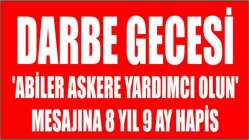 DARBE GECESİ

'ABİLER ASKERE YARDIMCI OLUN' MESAJINA 8 YIL 9 AY HAPİS